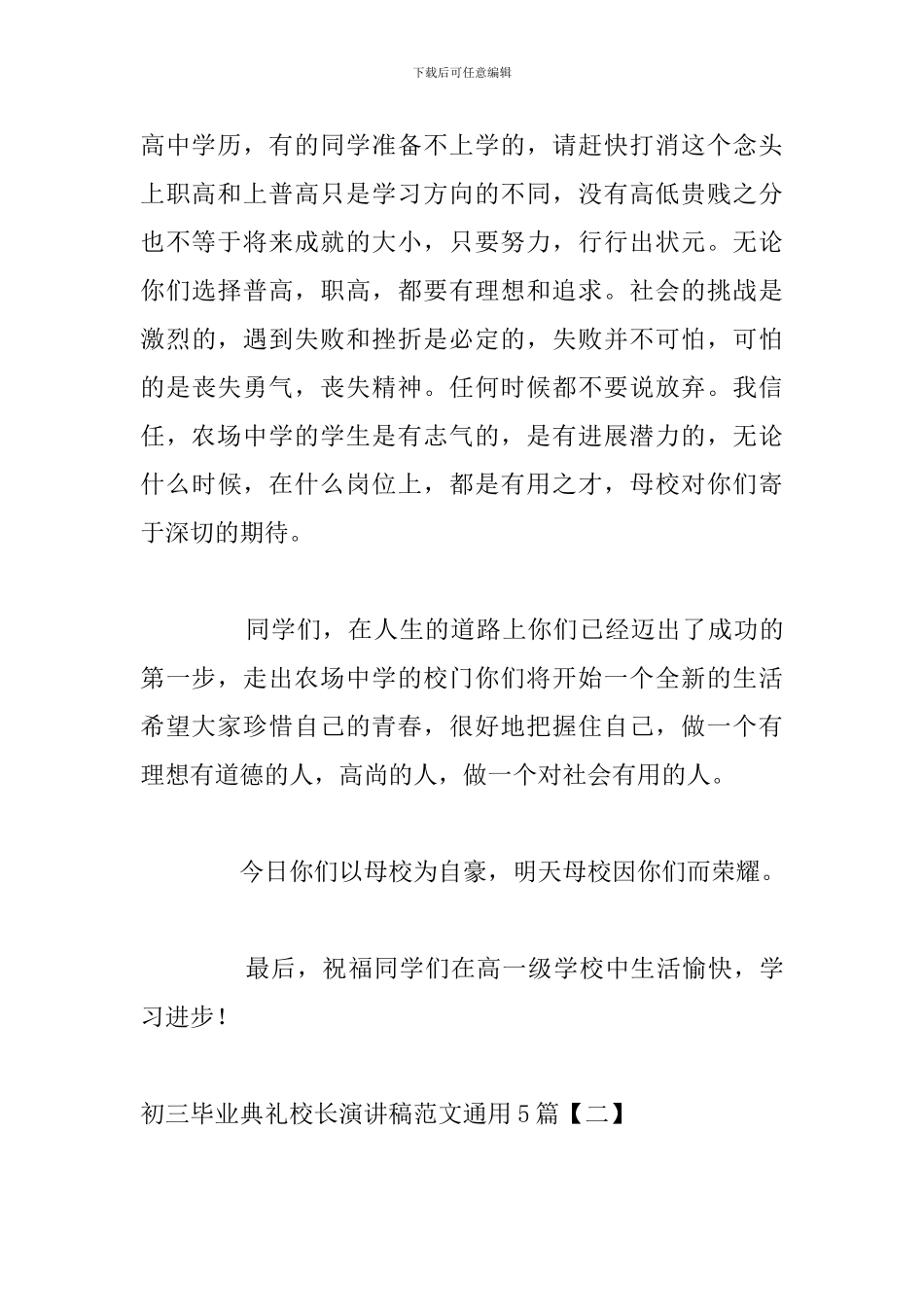 下载后可任意编辑

高中学历，有的同学准备不上学的，请赶快打消这个念头上职高和上普高只是学习方向的不同，没有高低贵贱之分也不等于将来成就的大小，只要努力，行行出状元。无论你们选择普高，职高，都要有理想和追求。社会的挑战是激烈的，遇到失败和挫折是必定的，失败并不可怕，可怕的是丧失勇气，丧失精神。任何时候都不要说放弃。我信任，农场中学的学生是有志气的，是有进展潜力的，无论什么时候，在什么岗位上，都是有用之才，母校对你们寄于深切的期待。

同学们，在人生的道路上你们已经迈出了成功的第一步，走出农场中学的校门你们将开始一个全新的生活希望大家珍惜自己的青春，很好地把握住自己，做一个有理想有道德的人，高尚的人，做一个对社会有用的人。

今日你们以母校为自豪，明天母校因你们而荣耀。

最后，祝福同学们在高一级学校中生活愉快，学习进步！

初三毕业典礼校长演讲稿范文通用5篇【二】